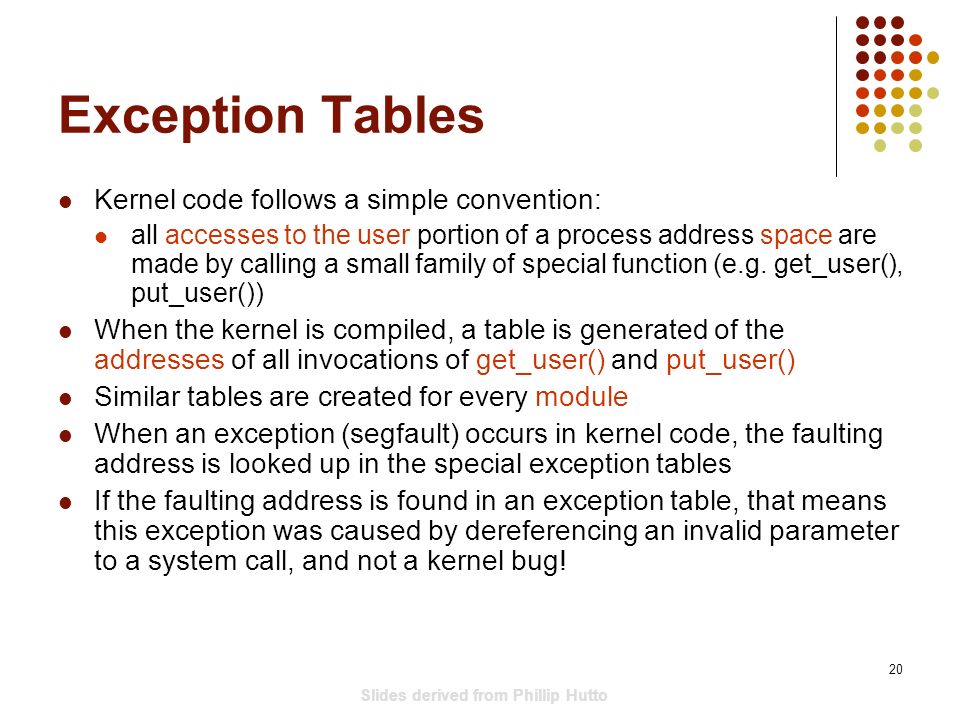 Exception Tables

- Kernel code follows a simple convention:
  - all accesses to the user portion of a process address space are made by calling a small family of special function (e.g. get_user(), put_user())
- When the kernel is compiled, a table is generated of the addresses of all invocations of get_user() and put_user()
- Similar tables are created for every module
- When an exception (segfault) occurs in kernel code, the faulting address is looked up in the special exception tables
- If the faulting address is found in an exception table, that means this exception was caused by dereferencing an invalid parameter to a system call, and not a kernel bug!

20

Slides derived from Phillip Hutto